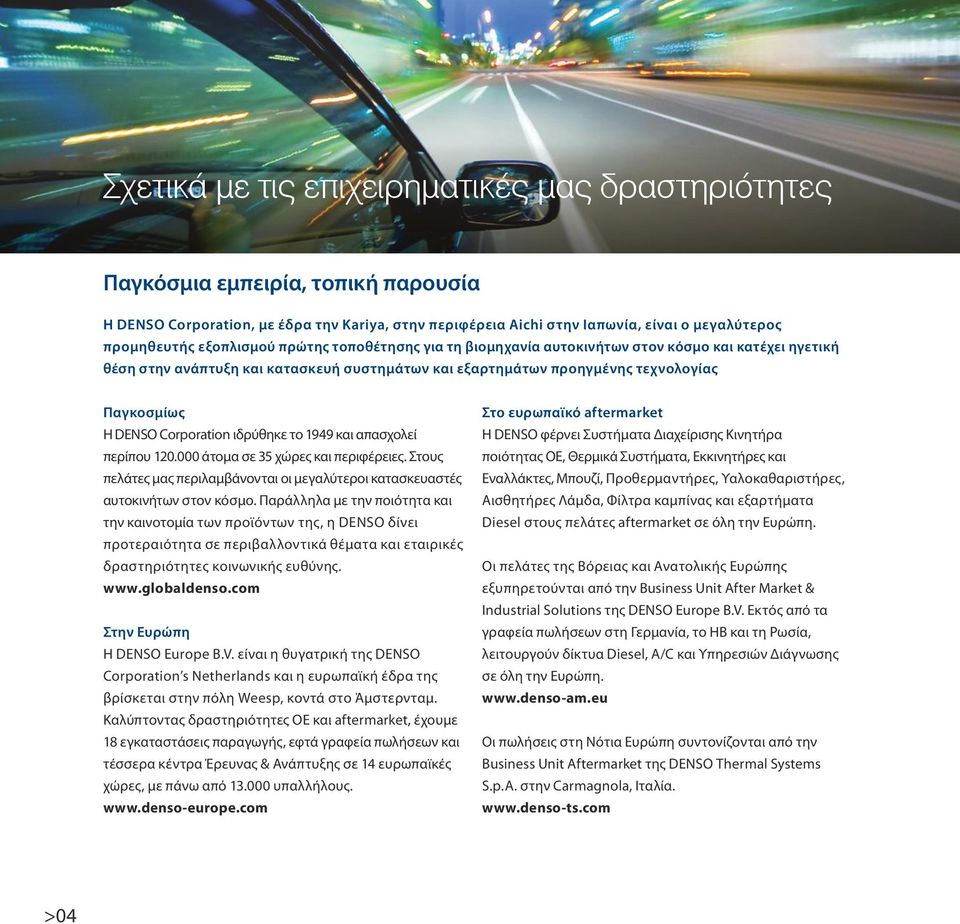 Σχετικά με τις επιχειρηματικές μας δραστηριότητες

Παγκόσμια εμπειρία, τοπική παρουσία

Η DENSO Corporation, με έδρα την Kariya, στην περιφέρεια Aichi στην Ιαπωνία, είναι ο μεγαλύτερος προμηθευτής εξοπλισμού πρώτης τοποθέτησης για τη βιομηχανία αυτοκινήτων στον κόσμο και κατέχει ηγετική θέση στην ανάπτυξη και κατασκευή συστημάτων και εξαρτημάτων προηγμένης τεχνολογίας

Παγκοσμίως
Η DENSO Corporation ιδρύθηκε το 1949 και απασχολεί περίπου 120.000 άτομα σε 35 χώρες και περιφέρειες. Στους πελάτες μας περιλαμβάνονται οι μεγαλύτεροι κατασκευαστές αυτοκινήτων στον κόσμο. Παράλληλα με την ποιότητα και την καινοτομία των προϊόντων της, η DENSO δίνει προτεραιότητα σε περιβαλλοντικά θέματα και εταιρικές δραστηριότητες κοινωνικής ευθύνης.
www.globaldenso.com

Στην Ευρώπη
Η DENSO Europe B.V. είναι η θυγατρική της DENSO Corporation's Netherlands και η ευρωπαϊκή έδρα της βρίσκεται στην πόλη Weesp, κοντά στο Άμστερνταμ. Καλύπτοντας δραστηριότητες ΟΕ και aftermarket, έχουμε 18 εγκαταστάσεις παραγωγής, εφτά γραφεία πωλήσεων και τέσσερα κέντρα Έρευνας & Ανάπτυξης σε 14 ευρωπαϊκές χώρες, με πάνω από 13.000 υπαλλήλους.
www.denso-europe.com

Στο ευρωπαϊκό aftermarket
Η DENSO φέρνει Συστήματα Διαχείρισης Κινητήρα ποιότητας ΟΕ, Θερμικά Συστήματα, Εκκινητήρες και Εναλλάκτες, Μπουζί, Προθερμαντήρες, Υαλοκαθαριστήρες, Αισθητήρες Λάμδα, Φίλτρα καμπίνας και εξαρτήματα Diesel στους πελάτες aftermarket σε όλη την Ευρώπη.

Οι πελάτες της Βόρειας και Ανατολικής Ευρώπης εξυπηρετούνται από την Business Unit After Market & Industrial Solutions της DENSO Europe B.V. Εκτός από τα γραφεία πωλήσεων στη Γερμανία, το ΗΒ και τη Ρωσία, λειτουργούν δίκτυα Diesel, A/C και Υπηρεσιών Διάγνωσης σε όλη την Ευρώπη.
www.denso-am.eu

Οι πωλήσεις στη Νότια Ευρώπη συντονίζονται από την Business Unit Aftermarket της DENSO Thermal Systems S.p.A. στην Carmagnola, Ιταλία.
www.denso-ts.com

>04